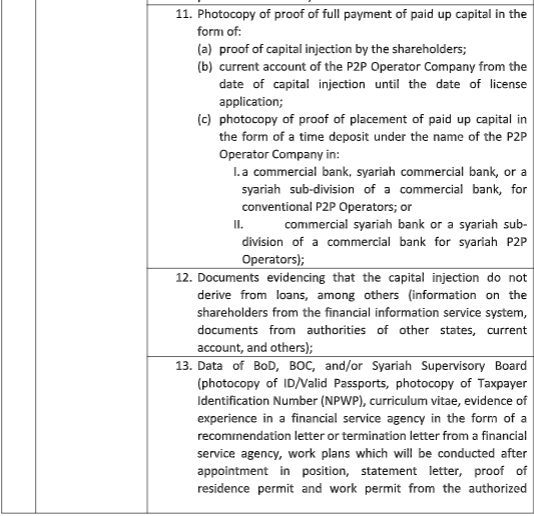 11. Photocopy of proof of full payment of paid up capital in the form of:
(a) proof of capital injection by the shareholders;
(b) current account of the P2P Operator Company from the date of capital injection until the date of license application;
(c) photocopy of proof of placement of paid up capital in the form of a time deposit under the name of the P2P Operator Company in:
I. a commercial bank, syariah commercial bank, or a syariah sub-division of a commercial bank, for conventional P2P Operators; or
II. commercial syariah bank or a syariah sub-division of a commercial bank for syariah P2P Operators);

12. Documents evidencing that the capital injection do not derive from loans, among others (information on the shareholders from the financial information service system, documents from authorities of other states, current account, and others);

13. Data of BoD, BOC, and/or Syariah Supervisory Board (photocopy of ID/Valid Passports, photocopy of Taxpayer Identification Number (NPWP), curriculum vitae, evidence of experience in a financial service agency in the form of a recommendation letter or termination letter from a financial service agency, work plans which will be conducted after appointment in position, statement letter, proof of residence permit and work permit from the authorized